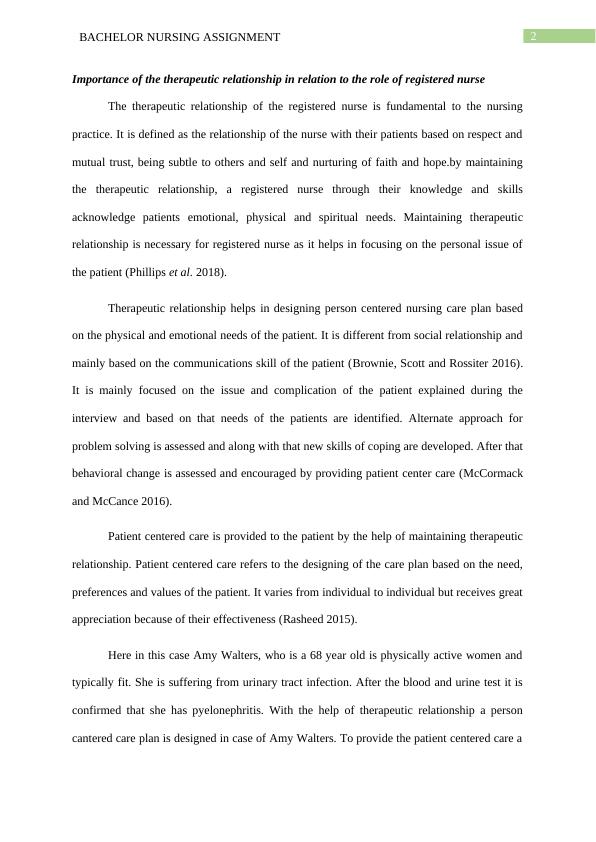 BACHELOR NURSING ASSIGNMENT 2

Importance of the therapeutic relationship in relation to the role of registered nurse

The therapeutic relationship of the registered nurse is fundamental to the nursing practice. It is defined as the relationship of the nurse with their patients based on respect and mutual trust, being subtle to others and self and nurturing of faith and hope.by maintaining the therapeutic relationship, a registered nurse through their knowledge and skills acknowledge patients emotional, physical and spiritual needs. Maintaining therapeutic relationship is necessary for registered nurse as it helps in focusing on the personal issue of the patient (Phillips et al. 2018).

Therapeutic relationship helps in designing person centered nursing care plan based on the physical and emotional needs of the patient. It is different from social relationship and mainly based on the communications skill of the patient (Brownie, Scott and Rossiter 2016). It is mainly focused on the issue and complication of the patient explained during the interview and based on that needs of the patients are identified. Alternate approach for problem solving is assessed and along with that new skills of coping are developed. After that behavioral change is assessed and encouraged by providing patient center care (McCormack and McCance 2016).

Patient centered care is provided to the patient by the help of maintaining therapeutic relationship. Patient centered care refers to the designing of the care plan based on the need, preferences and values of the patient. It varies from individual to individual but receives great appreciation because of their effectiveness (Rasheed 2015).

Here in this case Amy Walters, who is a 68 year old is physically active women and typically fit. She is suffering from urinary tract infection. After the blood and urine test it is confirmed that she has pyelonephritis. With the help of therapeutic relationship a person cantered care plan is designed in case of Amy Walters. To provide the patient centered care a